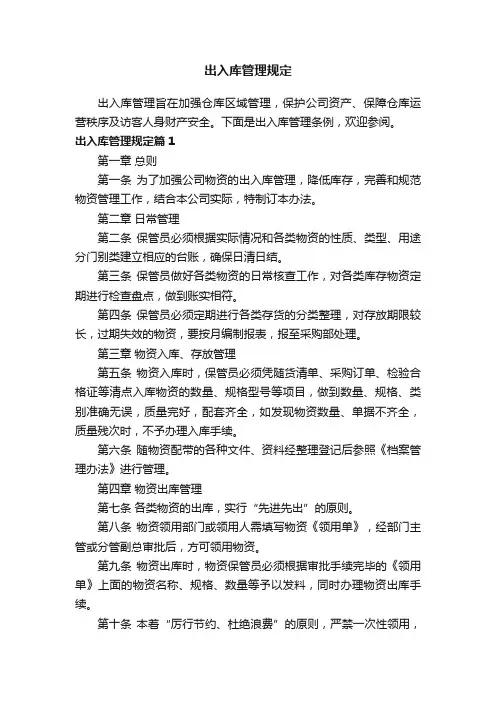 出入库管理规定

出入库管理旨在加强仓库区域管理，保护公司资产、保障仓库运营秩序及访客人身财产安全。下面是出入库管理条例，欢迎参阅。

出入库管理规定篇 1

第一章 总则

第一条 为了加强公司物资的出入库管理，降低库存，完善和规范物资管理工作，结合本公司实际，特制订本办法。

第二章 日常管理

第二条 保管员必须根据实际情况和各类物资的性质、类型、用途分门别类建立相应的台账，确保日清日结。

第三条 保管员做好各类物资的日常核查工作，对各类库存物资定期进行检查盘点，做到账实相符。

第四条 保管员必须定期进行各类存货的分类整理，对存放期限较长，过期失效的物资，要按月编制报表，报至采购部处理。

第三章 物资入库、存放管理

第五条 物资入库时，保管员必须凭随货清单、采购订单、检验合格证等清点入库物资的数量、规格型号等项目，做到数量、规格、类别准确无误，质量完好，配套齐全，如发现物资数量、单据不齐全，质量残次时，不予办理入库手续。

第六条 随物资配带的各种文件、资料经整理登记后参照《档案管理办法》进行管理。

第四章 物资出库管理

第七条 各类物资的出库，实行“先进先出”的原则。

第八条 物资领用部门或领用人需填写物资《领用单》，经部门主管或分管副总审批后，方可领用物资。

第九条 物资出库时，物资保管员必须根据审批手续完毕的《领用单》上面的物资名称、规格、数量等予以发料，同时办理物资出库手续。

第十条 本着“厉行节约、杜绝浪费”的原则，严禁一次性领用，